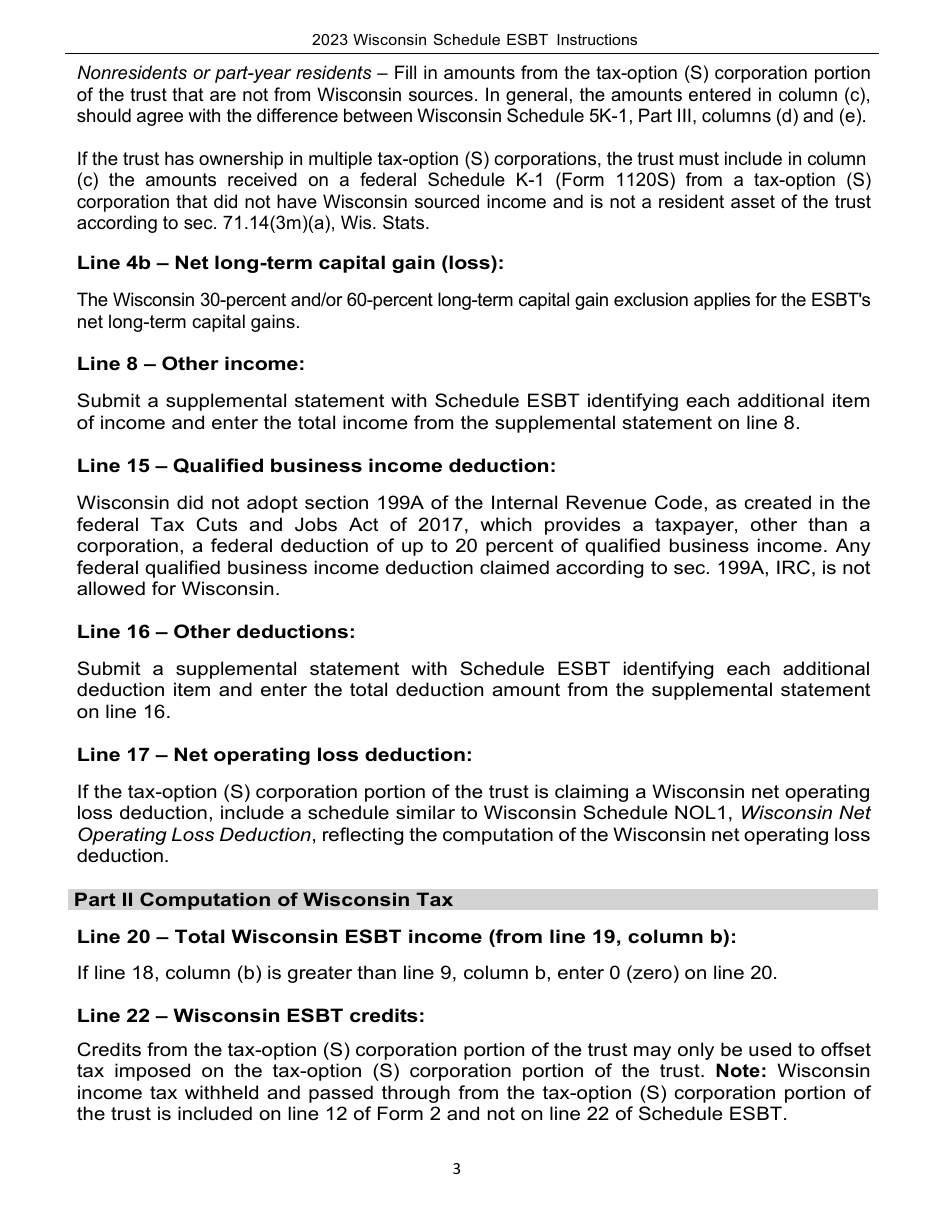 2023 Wisconsin Schedule ESBT Instructions

Nonresidents or part-year residents – Fill in amounts from the tax-option (S) corporation portion of the trust that are not from Wisconsin sources. In general, the amounts entered in column (c), should agree with the difference between Wisconsin Schedule 5K-1, Part III, columns (d) and (e).

If the trust has ownership in multiple tax-option (S) corporations, the trust must include in column (c) the amounts received on a federal Schedule K-1 (Form 1120S) from a tax-option (S) corporation that did not have Wisconsin sourced income and is not a resident asset of the trust according to sec. 71.14(3m)(a), Wis. Stats.

Line 4b – Net long-term capital gain (loss):

The Wisconsin 30-percent and/or 60-percent long-term capital gain exclusion applies for the ESBT's net long-term capital gains.

Line 8 – Other income:

Submit a supplemental statement with Schedule ESBT identifying each additional item of income and enter the total income from the supplemental statement on line 8.

Line 15 – Qualified business income deduction:

Wisconsin did not adopt section 199A of the Internal Revenue Code, as created in the federal Tax Cuts and Jobs Act of 2017, which provides a taxpayer, other than a corporation, a federal deduction of up to 20 percent of qualified business income. Any federal qualified business income deduction claimed according to sec. 199A, IRC, is not allowed for Wisconsin.

Line 16 – Other deductions:

Submit a supplemental statement with Schedule ESBT identifying each additional deduction item and enter the total deduction amount from the supplemental statement on line 16.

Line 17 – Net operating loss deduction:

If the tax-option (S) corporation portion of the trust is claiming a Wisconsin net operating loss deduction, include a schedule similar to Wisconsin Schedule NOL1, Wisconsin Net Operating Loss Deduction, reflecting the computation of the Wisconsin net operating loss deduction.

Part II Computation of Wisconsin Tax

Line 20 – Total Wisconsin ESBT income (from line 19, column b):

If line 18, column (b) is greater than line 9, column b, enter 0 (zero) on line 20.

Line 22 – Wisconsin ESBT credits:

Credits from the tax-option (S) corporation portion of the trust may only be used to offset tax imposed on the tax-option (S) corporation portion of the trust. Note: Wisconsin income tax withheld and passed through from the tax-option (S) corporation portion of the trust is included on line 12 of Form 2 and not on line 22 of Schedule ESBT.

3